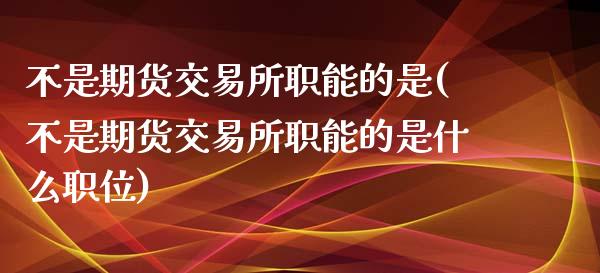 不是期货交易所职能的是(不是期货交易所职能的是什么职位)